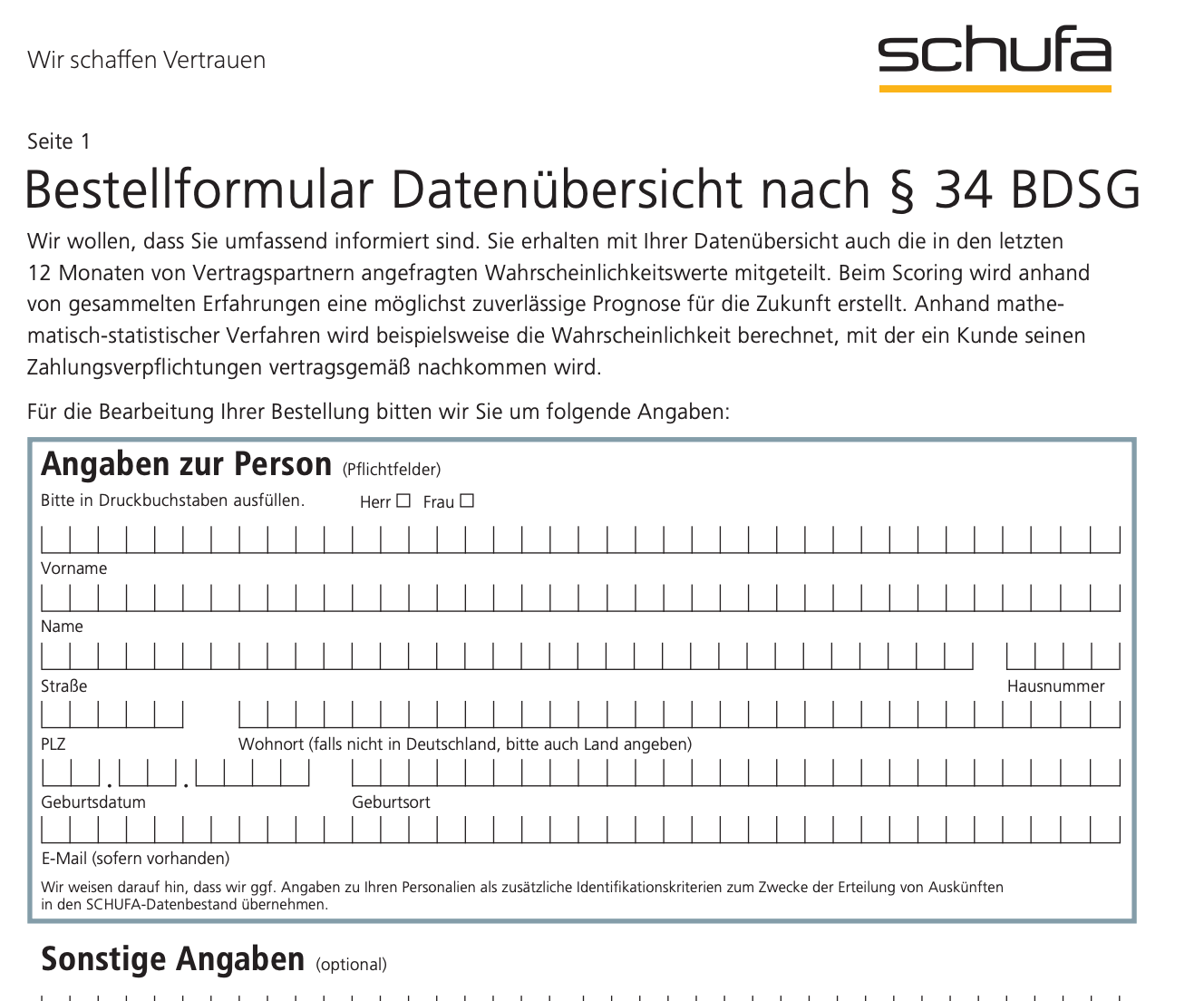 Wir schaffen Vertrauen

schufa

Seite 1

Bestellformular Datenübersicht nach § 34 BDSG

Wir wollen, dass Sie umfassend informiert sind. Sie erhalten mit Ihrer Datenübersicht auch die in den letzten 12 Monaten von Vertragspartnern angefragten Wahrscheinlichkeitswerte mitgeteilt. Beim Scoring wird anhand von gesammelten Erfahrungen eine möglichst zuverlässige Prognose für die Zukunft erstellt. Anhand mathematisch-statistischer Verfahren wird beispielsweise die Wahrscheinlichkeit berechnet, mit der ein Kunde seinen Zahlungsverpflichtungen vertragsgemäß nachkommen wird.

Für die Bearbeitung Ihrer Bestellung bitten wir Sie um folgende Angaben:

Angaben zur Person (Pflichtfelder)

Bitte in Druckbuchstaben ausfüllen. Herr ☐ Frau ☐

Vorname

Name

Straße

Hausnummer

PLZ

Wohnort (falls nicht in Deutschland, bitte auch Land angeben)

Geburtsdatum

Geburtsort

E-Mail (sofern vorhanden)

Wir weisen darauf hin, dass wir ggf. Angaben zu Ihren Personalien als zusätzliche Identifikationskriterien zum Zwecke der Erteilung von Auskünften in den SCHUFA-Datenbestand übernehmen.

Sonstige Angaben (optional)